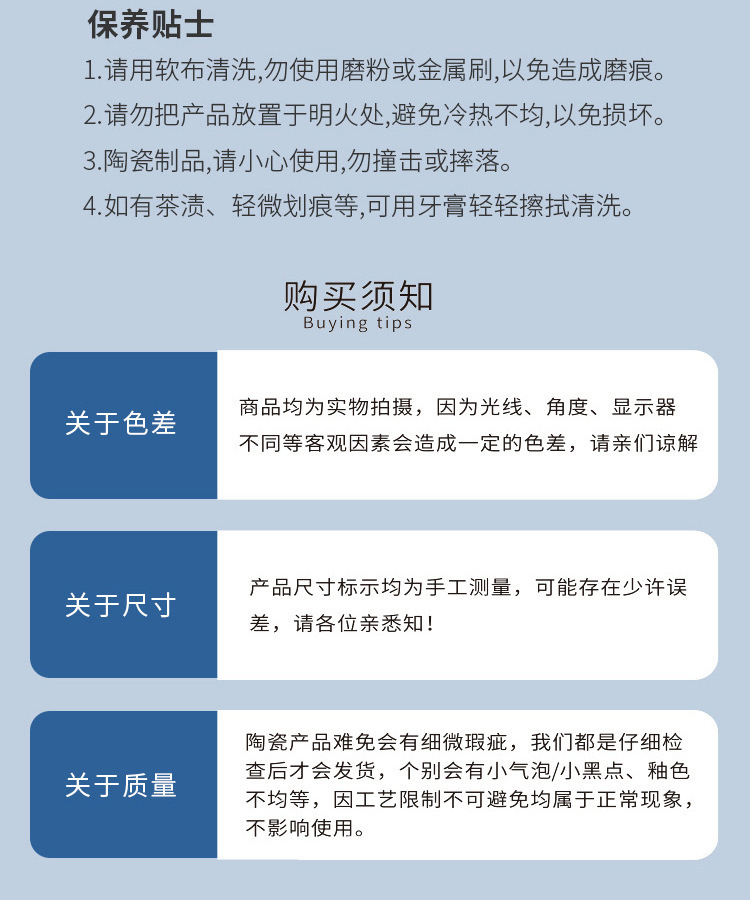 保养贴士

1.请用软布清洗,勿使用磨粉或金属刷,以免造成磨痕。

2.请勿把产品放置于明火处,避免冷热不均,以免损坏。

3.陶瓷制品,请小心使用,勿撞击或摔落。

4.如有茶渍、轻微划痕等,可用牙膏轻轻擦拭清洗。

购买须知
Buying tips

关于色差

商品均为实物拍摄，因为光线、角度、显示器不同等客观因素会造成一定的色差，请亲们谅解

关于尺寸

产品尺寸标示均为手工测量，可能存在少许误差，请各位亲悉知！

关于质量

陶瓷产品难免会有细微瑕疵，我们都是仔细检查后才会发货，个别会有小气泡/小黑点、釉色不均等，因工艺限制不可避免均属于正常现象，不影响使用。